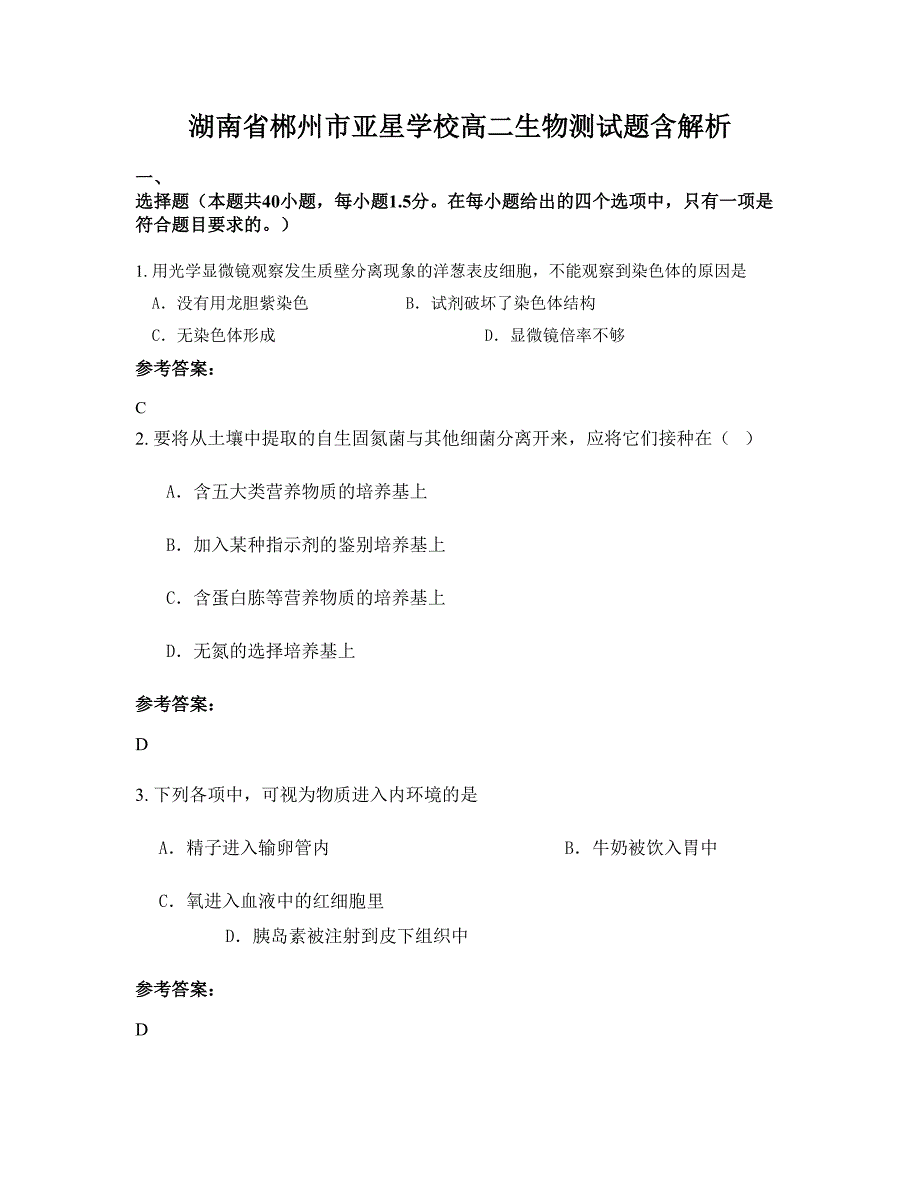 湖南省郴州市亚星学校高二生物测试题含解析

一、

选择题（本题共40小题，每小题1.5分。在每小题给出的四个选项中，只有一项是符合题目要求的。）

1. 用光学显微镜观察发生质壁分离现象的洋葱表皮细胞，不能观察到染色体的原因是

A．没有用龙胆紫染色

B．试剂破坏了染色体结构

C．无染色体形成

D．显微镜倍率不够

参考答案：

C

2. 要将从土壤中提取的自生固氮菌与其他细菌分离开来，应将它们接种在（　）

A．含五大类营养物质的培养基上

B．加入某种指示剂的鉴别培养基上

C．含蛋白胨等营养物质的培养基上

D．无氮的选择培养基上

参考答案：

D

3. 下列各项中，可视为物质进入内环境的是

A．精子进入输卵管内

B．牛奶被饮入胃中

C．氧进入血液中的红细胞里

D．胰岛素被注射到皮下组织中

参考答案：

D